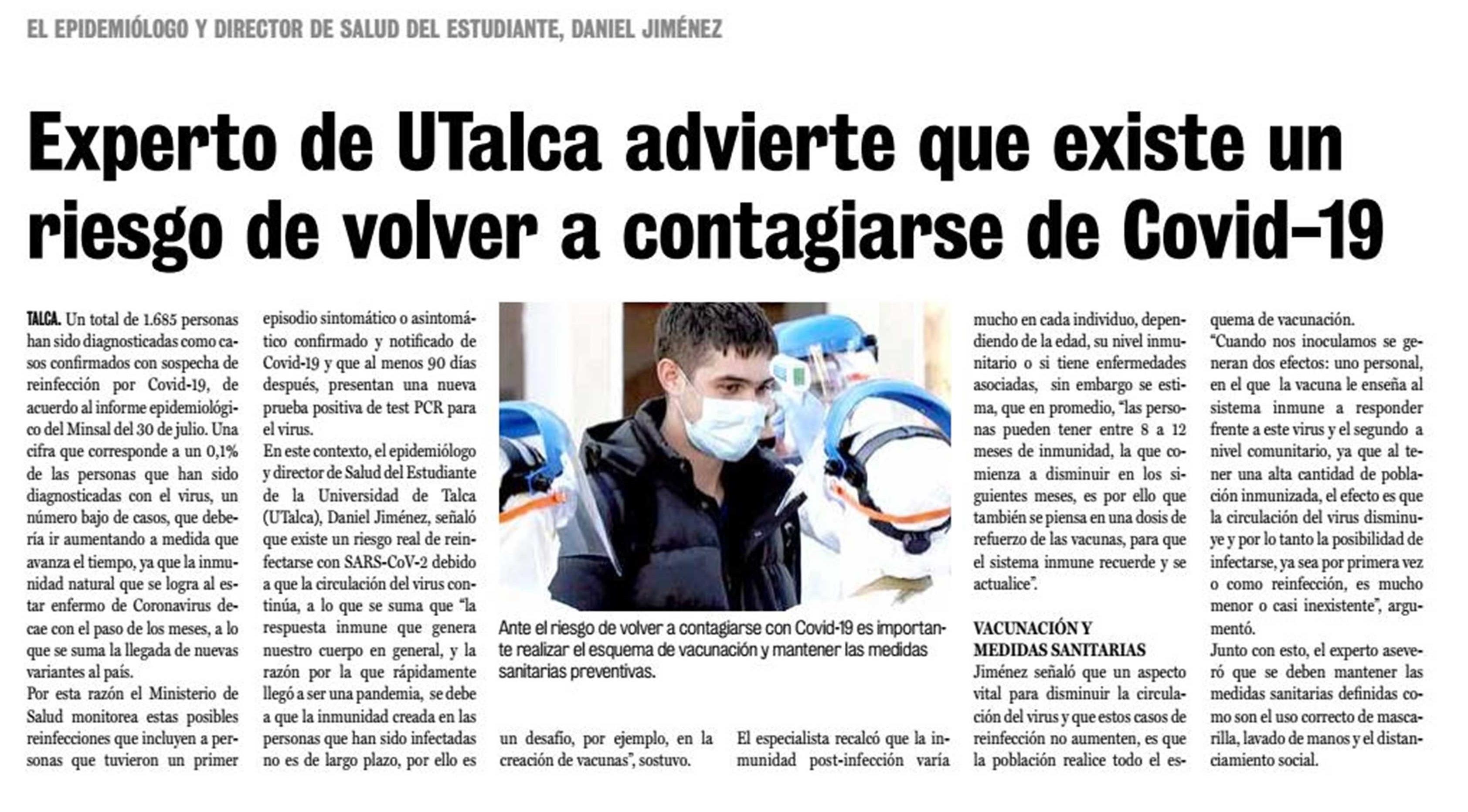 EL EPIDEMIÓLOGO Y DIRECTOR DE SALUD DEL ESTUDIANTE, DANIEL JIMÉNEZ

Experto de UTalca advierte que existe un riesgo de volver a contagiarse de Covid-19

TALCA. Un total de 1.685 personas han sido diagnosticadas como casos confirmados con sospecha de reinfección por Covid-19, de acuerdo al informe epidemiológico del Minsal del 30 de julio. Una cifra que corresponde a un 0,1% de las personas que han sido diagnosticadas con el virus, un número bajo de casos, que debería ir aumentando a medida que avanza el tiempo, ya que la inmunidad natural que se logra al estar enfermo de Coronavirus decae con el paso de los meses, a lo que se suma la llegada de nuevas variantes al país.

Por esta razón el Ministerio de Salud monitorea estas posibles reinfecciones que incluyen a personas que tuvieron un primer episodio sintomático o asintomático confirmado y notificado de Covid-19 y que al menos 90 días después, presentan una nueva prueba positiva de test PCR para el virus.

En este contexto, el epidemiólogo y director de Salud del Estudiante de la Universidad de Talca (UTalca), Daniel Jiménez, señaló que existe un riesgo real de reinfectarse con SARS-CoV-2 debido a que la circulación del virus continúa, a lo que se suma que "la respuesta inmune que genera nuestro cuerpo en general, y la razón por la que rápidamente llegó a ser una pandemia, se debe a que la inmunidad creada en las personas que han sido infectadas no es de largo plazo, por ello es un desafío, por ejemplo, en la creación de vacunas", sostuvo.

Ante el riesgo de volver a contagiarse con Covid-19 es importante realizar el esquema de vacunación y mantener las medidas sanitarias preventivas.

El especialista recalcó que la inmunidad post-infección varía mucho en cada individuo, dependiendo de la edad, su nivel inmunitario o si tiene enfermedades asociadas, sin embargo se estima, que en promedio, "las personas pueden tener entre 8 a 12 meses de inmunidad, la que comienza a disminuir en los siguientes meses, es por ello que también se piensa en una dosis de refuerzo de las vacunas, para que el sistema inmune recuerde y se actualice".

VACUNACIÓN Y MEDIDAS SANITARIAS

Jiménez señaló que un aspecto vital para disminuir la circulación del virus y que estos casos de reinfección no aumenten, es que la población realice todo el esquema de vacunación.

"Cuando nos inoculamos se generan dos efectos: uno personal, en el que la vacuna le enseña al sistema inmune a responder frente a este virus y el segundo a nivel comunitario, ya que al tener una alta cantidad de población inmunizada, el efecto es que la circulación del virus disminuye y por lo tanto la posibilidad de infectarse, ya sea por primera vez o como reinfección, es mucho menor o casi inexistente", argumentó.

Junto con esto, el experto aseveró que se deben mantener las medidas sanitarias definidas como son el uso correcto de mascarilla, lavado de manos y el distanciamiento social.